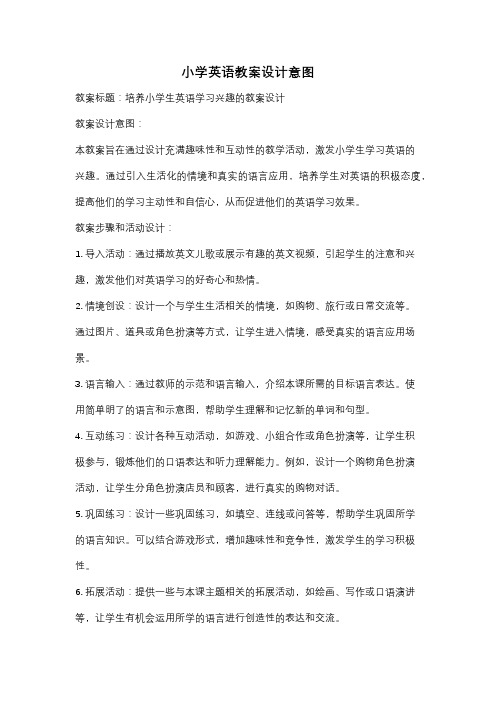 小学英语教案设计意图

教案标题：培养小学生英语学习兴趣的教案设计

教案设计意图：

本教案旨在通过设计充满趣味性和互动性的教学活动，激发小学生学习英语的兴趣。通过引入生活化的情境和真实的语言应用，培养学生对英语的积极态度，提高他们的学习主动性和自信心，从而促进他们的英语学习效果。

教案步骤和活动设计：

1. 导入活动：通过播放英文儿歌或展示有趣的英文视频，引起学生的注意和兴趣，激发他们对英语学习的好奇心和热情。

2. 情境创设：设计一个与学生生活相关的情境，如购物、旅行或日常交流等。通过图片、道具或角色扮演等方式，让学生进入情境，感受真实的语言应用场景。

3. 语言输入：通过教师的示范和语言输入，介绍本课所需的目标语言表达。使用简单明了的语言和示意图，帮助学生理解和记忆新的单词和句型。

4. 互动练习：设计各种互动活动，如游戏、小组合作或角色扮演等，让学生积极参与，锻炼他们的口语表达和听力理解能力。例如，设计一个购物角色扮演活动，让学生分角色扮演店员和顾客，进行真实的购物对话。

5. 巩固练习：设计一些巩固练习，如填空、连线或问答等，帮助学生巩固所学的语言知识。可以结合游戏形式，增加趣味性和竞争性，激发学生的学习积极性。

6. 拓展活动：提供一些与本课主题相关的拓展活动，如绘画、写作或口语演讲等，让学生有机会运用所学的语言进行创造性的表达和交流。